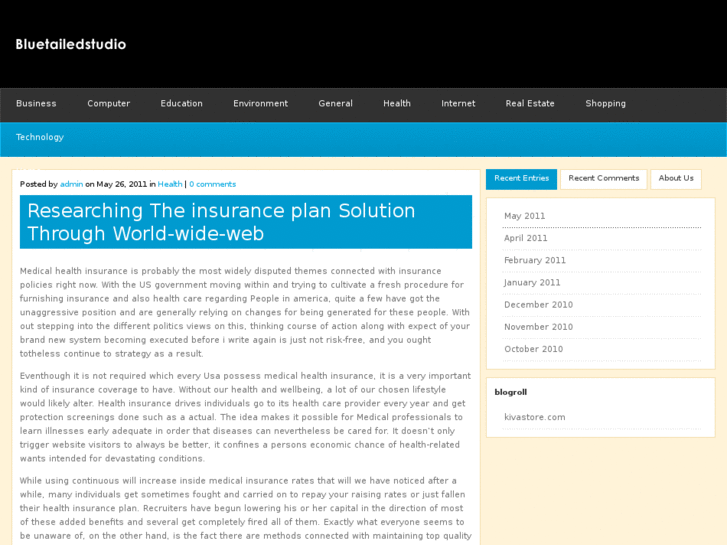 Bluetailedstudio

Business Computer Education Environment General Health Internet Real Estate Shopping

Technology

Posted by admin on May 26, 2011 in Health | 0 comments

Researching The insurance plan Solution Through World-wide-web

Medical health insurance is probably the most widely disputed themes connected with insurance policies right now. With the US government moving within and trying to cultivate a fresh procedure for furnishing insurance and also health care regarding People in america, quite a few have got the unaggressive position and are generally relying on changes for being generated for these people. With out stepping into the different politics views on this, thinking course of action along with expect of your brand new system becoming executed before i write again is just not risk-free, and you ought totheless continue to strategy as a result.

Eventhough it is not required which every Usa possess medical health insurance, it is a very important kind of insurance coverage to have. Without our health and wellbeing, a lot of our chosen lifestyle would likely alter. Health insurance drives individuals go to its health care provider every year and get protection screenings done such as a actual. The idea makes it possible for Medical professionals to learn illnesses early adequate in order that diseases can nevertheless be cared for. It doesn't only trigger website visitors to always be better, it confines a persons economic chance of health-related wants intended for devastating conditions.

While using continuous will increase inside medical insurance rates that will we have noticed after a while, many individuals get sometimes fought and carried on to repay your raising rates or just fallen their health insurance plan. Recruiters have begun lowering his or her capital in the direction of most of these added benefits and several get completely fired all of them. Exactly what everyone seems to be unaware of, on the other hand, is the fact there are methods connected with maintaining top quality

Recent Entries Recent Comments About Us

May 2011
April 2011
February 2011
January 2011
December 2010
November 2010
October 2010

blogroll

kivastore.com